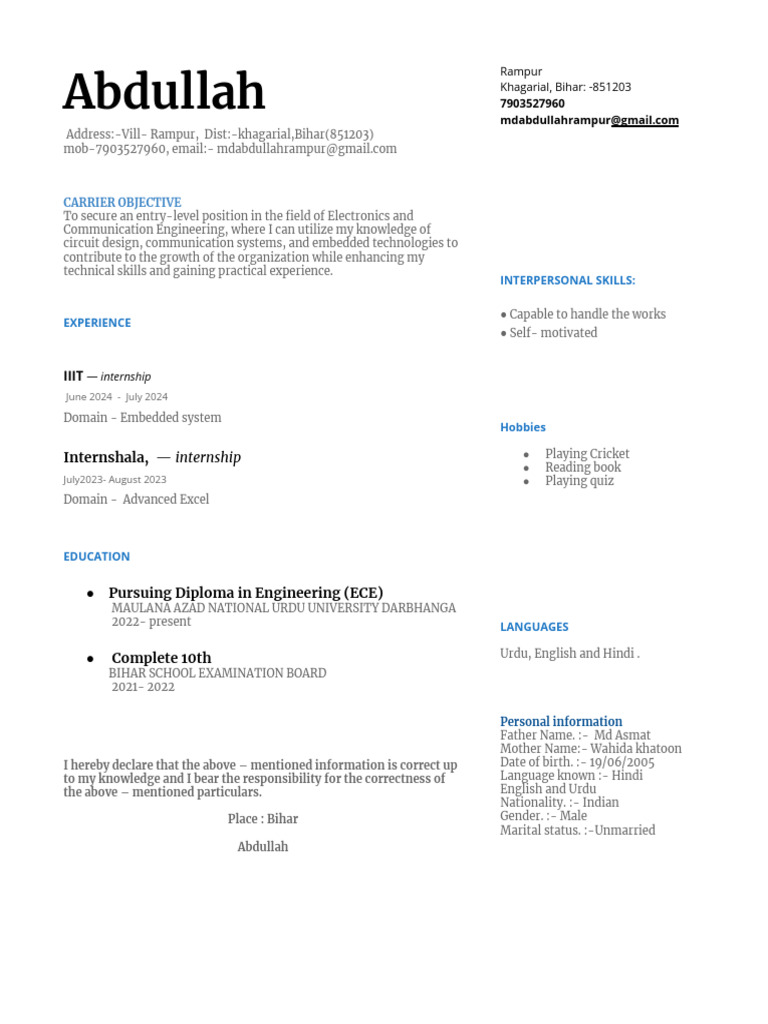 Abdullah

Address:-Vill- Rampur, Dist:-khagarial,Bihar(851203)
mob-7903527960, email:- mdabdullahrampur@gmail.com

CARRIER OBJECTIVE
To secure an entry-level position in the field of Electronics and Communication Engineering, where I can utilize my knowledge of circuit design, communication systems, and embedded technologies to contribute to the growth of the organization while enhancing my technical skills and gaining practical experience.

EXPERIENCE

IIIT — internship
June 2024 - July 2024
Domain - Embedded system

Internshala, — internship
July2023- August 2023
Domain - Advanced Excel

EDUCATION

● Pursuing Diploma in Engineering (ECE)
MAULANA AZAD NATIONAL URDU UNIVERSITY DARBHANGA
2022- present

● Complete 10th
BIHAR SCHOOL EXAMINATION BOARD
2021- 2022

I hereby declare that the above – mentioned information is correct up to my knowledge and I bear the responsibility for the correctness of the above – mentioned particulars.

Place : Bihar

Abdullah

Rampur
Khagarial, Bihar: -851203
7903527960
mdabdullahrampur@gmail.com

INTERPERSONAL SKILLS:

● Capable to handle the works
● Self- motivated

Hobbies

● Playing Cricket
● Reading book
● Playing quiz

LANGUAGES

Urdu, English and Hindi .

Personal information
Father Name. :- Md Asmat
Mother Name:- Wahida khatoon
Date of birth. :- 19/06/2005
Language known :- Hindi
English and Urdu
Nationality. :- Indian
Gender. :- Male
Marital status. :-Unmarried